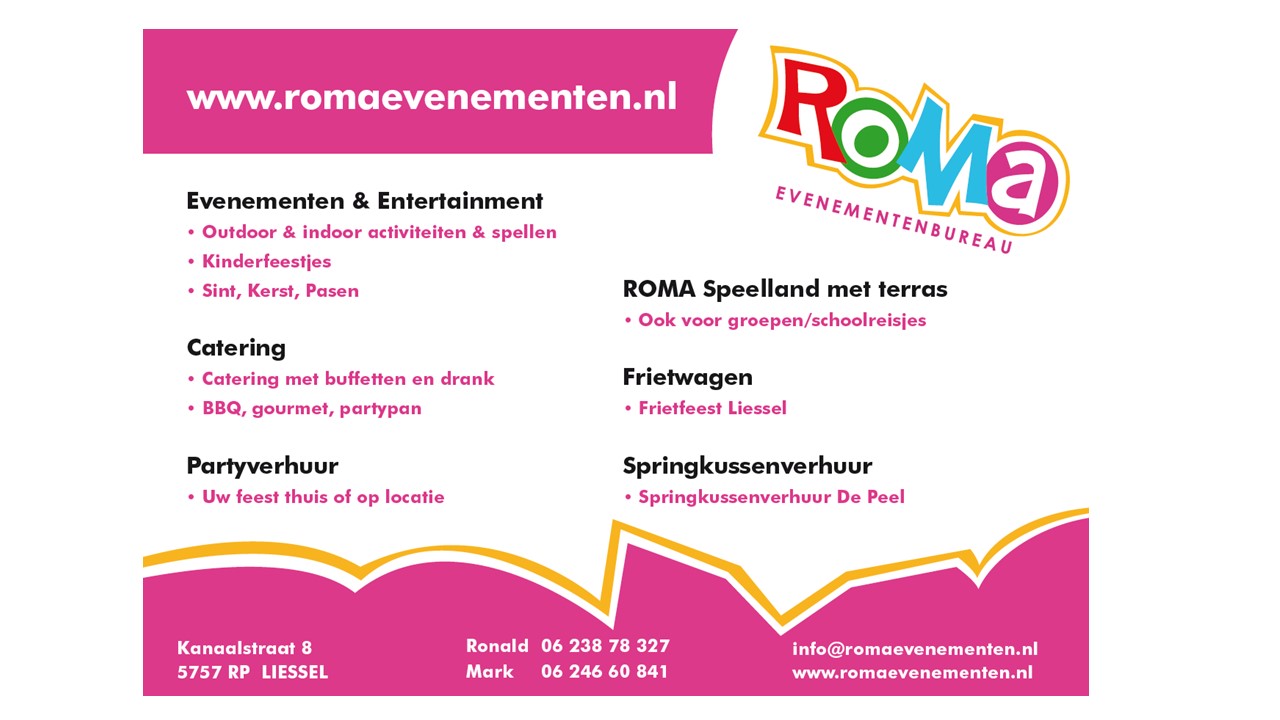 www.romaevenementen.nl

ROMA
EVENEMENTENBUREAU

Evenementen & Entertainment
• Outdoor & indoor activiteiten & spellen
• Kinderfeestjes
• Sint, Kerst, Pasen

Catering
• Catering met buffetten en drank
• BBQ, gourmet, partypan

Partyverhuur
• Uw feest thuis of op locatie

ROMA Speelland met terras
• Ook voor groepen/schoolreisjes

Frietwagen
• Frietfeest Liessel

Springkussenverhuur
• Springkussenverhuur De Peel

Kanaalstraat 8
5757 RP LIESSEL

Ronald 06 238 78 327
Mark 06 246 60 841

info@romaevenementen.nl
www.romaevenementen.nl